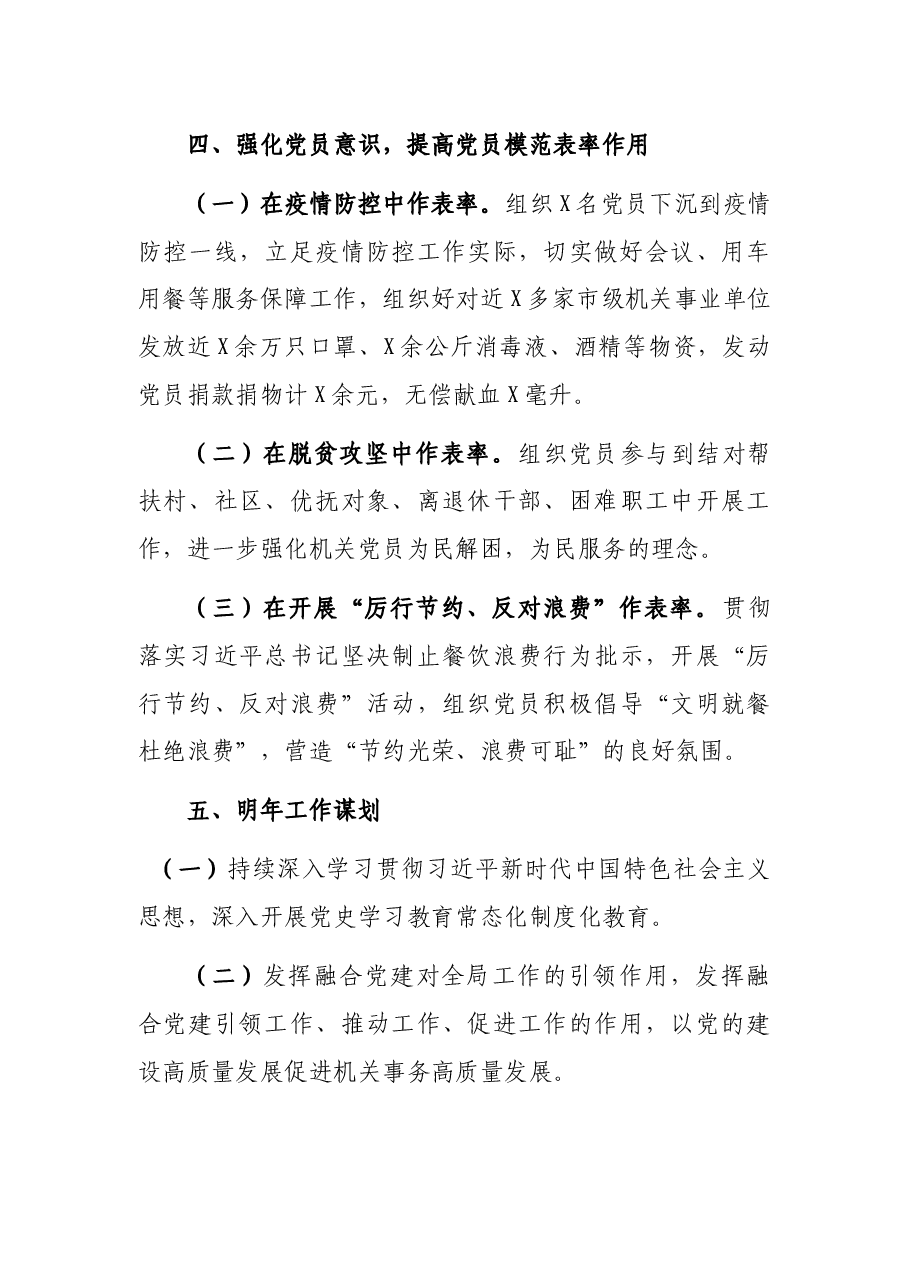 四、强化党员意识，提高党员模范表率作用

（一）在疫情防控中作表率。组织X名党员下沉到疫情防控一线，立足疫情防控工作实际，切实做好会议、用车用餐等服务保障工作，组织好对近X多家市级机关事业单位发放近X余万只口罩、X余公斤消毒液、酒精等物资，发动党员捐款捐物计X余元，无偿献血X毫升。

（二）在脱贫攻坚中作表率。组织党员参与到结对帮扶村、社区、优抚对象、离退休干部、困难职工中开展工作，进一步强化机关党员为民解困，为民服务的理念。

（三）在开展“厉行节约、反对浪费”作表率。贯彻落实习近平总书记坚决制止餐饮浪费行为批示，开展“厉行节约、反对浪费”活动，组织党员积极倡导“文明就餐杜绝浪费”，营造“节约光荣、浪费可耻”的良好氛围。

五、明年工作谋划

（一）持续深入学习贯彻习近平新时代中国特色社会主义思想，深入开展党史学习教育常态化制度化教育。

（二）发挥融合党建对全局工作的引领作用，发挥融合党建引领工作、推动工作、促进工作的作用，以党的建设高质量发展促进机关事务高质量发展。